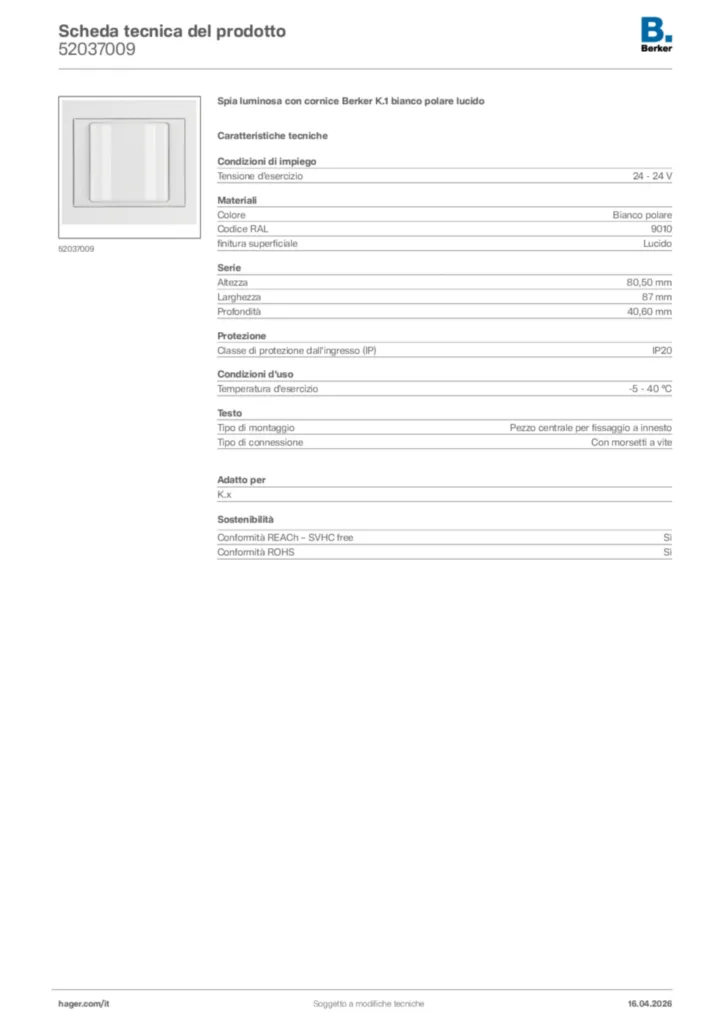 Scheda tecnica del prodotto
52037009

B.
Berker

52037009

Spia luminosa con cornice Berker K.1 bianco polare lucido

Caratteristiche tecniche

Condizioni di impiego

| Tensione d'esercizio | 24 - 24 V |
|---|---|

Materiali

| Colore | Bianco polare |
|---|---|
| Codice RAL | 9010 |
| finitura superficiale | Lucido |

Serie

| Altezza | 80,50 mm |
|---|---|
| Larghezza | 87 mm |
| Profondità | 40,60 mm |

Protezione

| Classe di protezione dall'ingresso (IP) | IP20 |
|---|---|

Condizioni d'uso

| Temperatura d'esercizio | -5 - 40 °C |
|---|---|

Testo

| Tipo di montaggio | Pezzo centrale per fissaggio a innesto |
|---|---|
| Tipo di connessione | Con morsetti a vite |

Adatto per

K.x

Sostenibilità

| Conformità REACh – SVHC free | Sì |
|---|---|
| Conformità ROHS | Sì |

hager.com/it
Soggetto a modifiche tecniche
16.04.2026